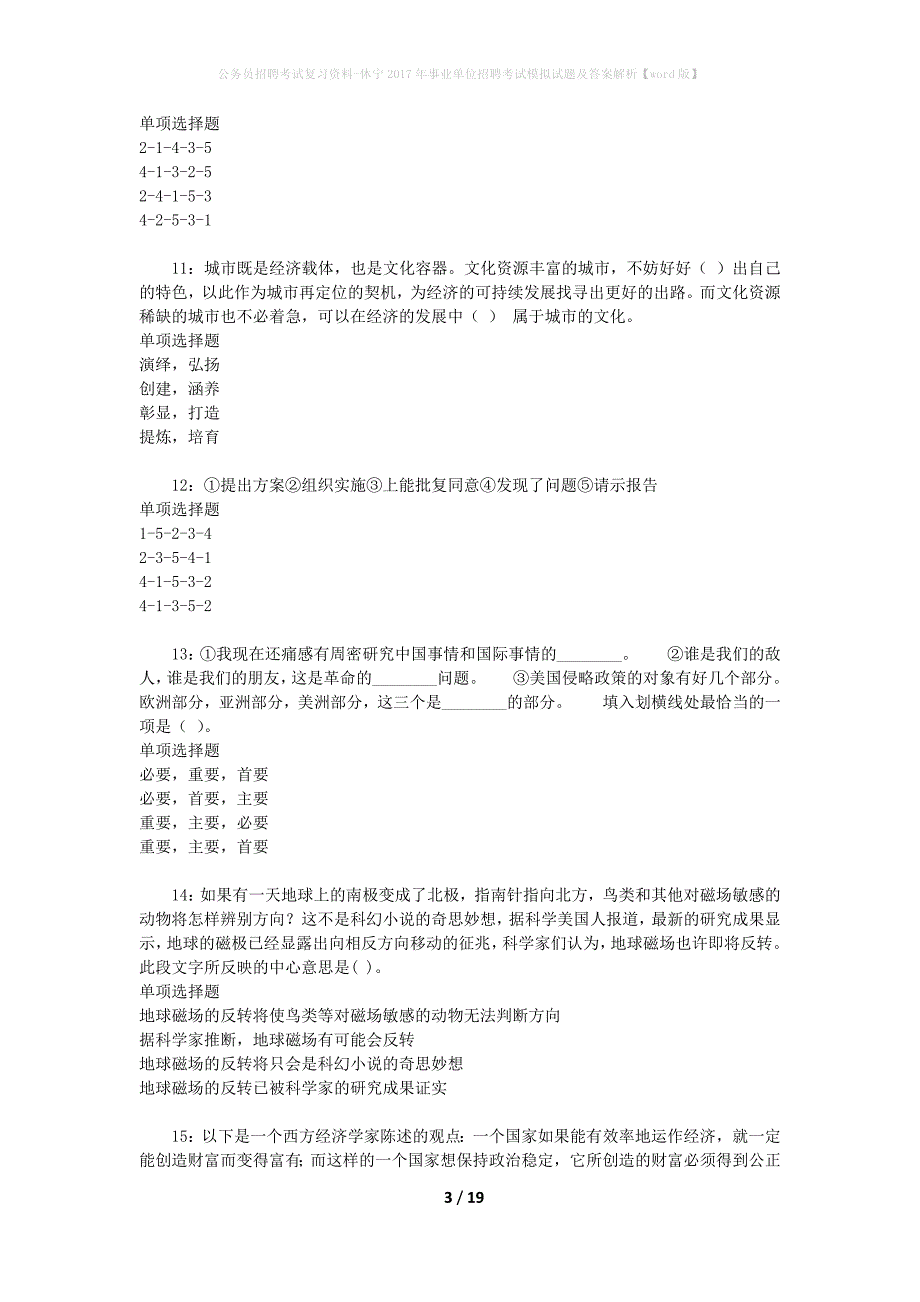 公务员招聘考试复习资料-休宁2017年事业单位招聘考试模拟试题及答案解析【word版】

单项选择题
2-1-4-3-5
4-1-3-2-5
2-4-1-5-3
4-2-5-3-1

11：城市既是经济载体，也是文化容器。文化资源丰富的城市，不妨好好（ ）出自己的特色，以此作为城市再定位的契机，为经济的可持续发展找寻出更好的出路。而文化资源稀缺的城市也不必着急，可以在经济的发展中（ ） 属于城市的文化。
单项选择题
演绎，弘扬
创建，涵养
彰显，打造
提炼，培育

12：①提出方案②组织实施③上能批复同意④发现了问题⑤请示报告
单项选择题
1-5-2-3-4
2-3-5-4-1
4-1-5-3-2
4-1-3-5-2

13：①我现在还痛感有周密研究中国事情和国际事情的________。 ②谁是我们的敌人，谁是我们的朋友，这是革命的________问题。 ③美国侵略政策的对象有好几个部分。欧洲部分，亚洲部分，美洲部分，这三个是________的部分。 填入划横线处最恰当的一项是（ ）。
单项选择题
必要，重要，首要
必要，首要，主要
重要，主要，必要
重要，主要，首要

14：如果有一天地球上的南极变成了北极，指南针指向北方，鸟类和其他对磁场敏感的动物将怎样辨别方向？这不是科幻小说的奇思妙想，据科学美国人报道，最新的研究成果显示，地球的磁极已经显露出向相反方向移动的征兆，科学家们认为，地球磁场也许即将反转。此段文字所反映的中心意思是（ ）。
单项选择题
地球磁场的反转将使鸟类等对磁场敏感的动物无法判断方向
据科学家推断，地球磁场有可能会反转
地球磁场的反转将只会是科幻小说的奇思妙想
地球磁场的反转已被科学家的研究成果证实

15：以下是一个西方经济学家陈述的观点：一个国家如果能有效率地运作经济，就一定能创造财富而变得富有；而这样的一个国家想保持政治稳定，它所创造的财富必须得到公正

3 / 19